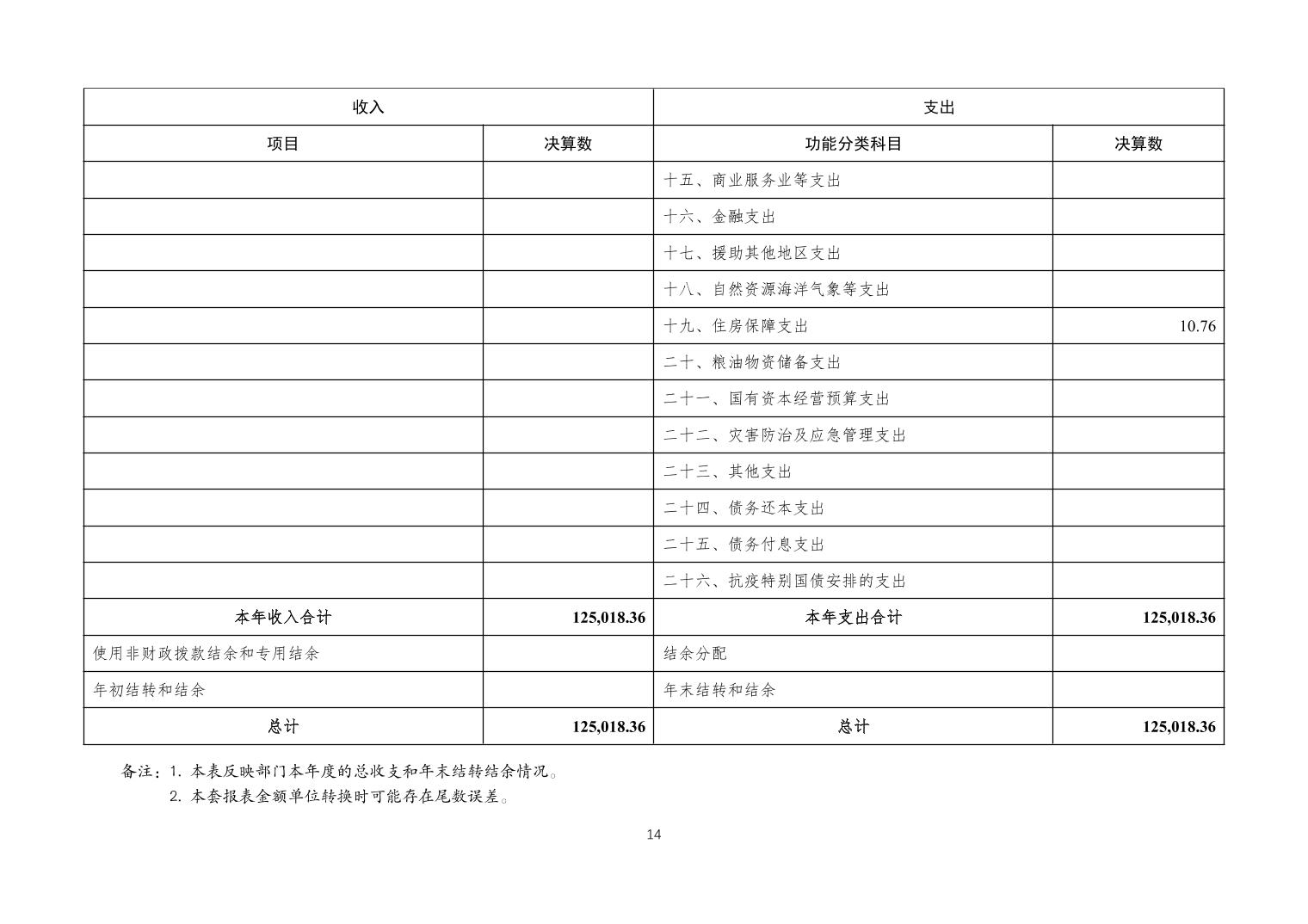 | 收入 | | 支出 | |
|---|---|---|---|
| 项目 | 决算数 | 功能分类科目 | 决算数 |
| | | 十五、商业服务业等支出 | |
| | | 十六、金融支出 | |
| | | 十七、援助其他地区支出 | |
| | | 十八、自然资源海洋气象等支出 | |
| | | 十九、住房保障支出 | 10.76 |
| | | 二十、粮油物资储备支出 | |
| | | 二十一、国有资本经营预算支出 | |
| | | 二十二、灾害防治及应急管理支出 | |
| | | 二十三、其他支出 | |
| | | 二十四、债务还本支出 | |
| | | 二十五、债务付息支出 | |
| | | 二十六、抗疫特别国债安排的支出 | |
| 本年收入合计 | 125,018.36 | 本年支出合计 | 125,018.36 |
| 使用非财政拨款结余和专用结余 | | 结余分配 | |
| 年初结转和结余 | | 年末结转和结余 | |
| 总计 | 125,018.36 | 总计 | 125,018.36 |

备注：1. 本表反映部门本年度的总收支和年末结转结余情况。
2. 本套报表金额单位转换时可能存在尾数误差。

14